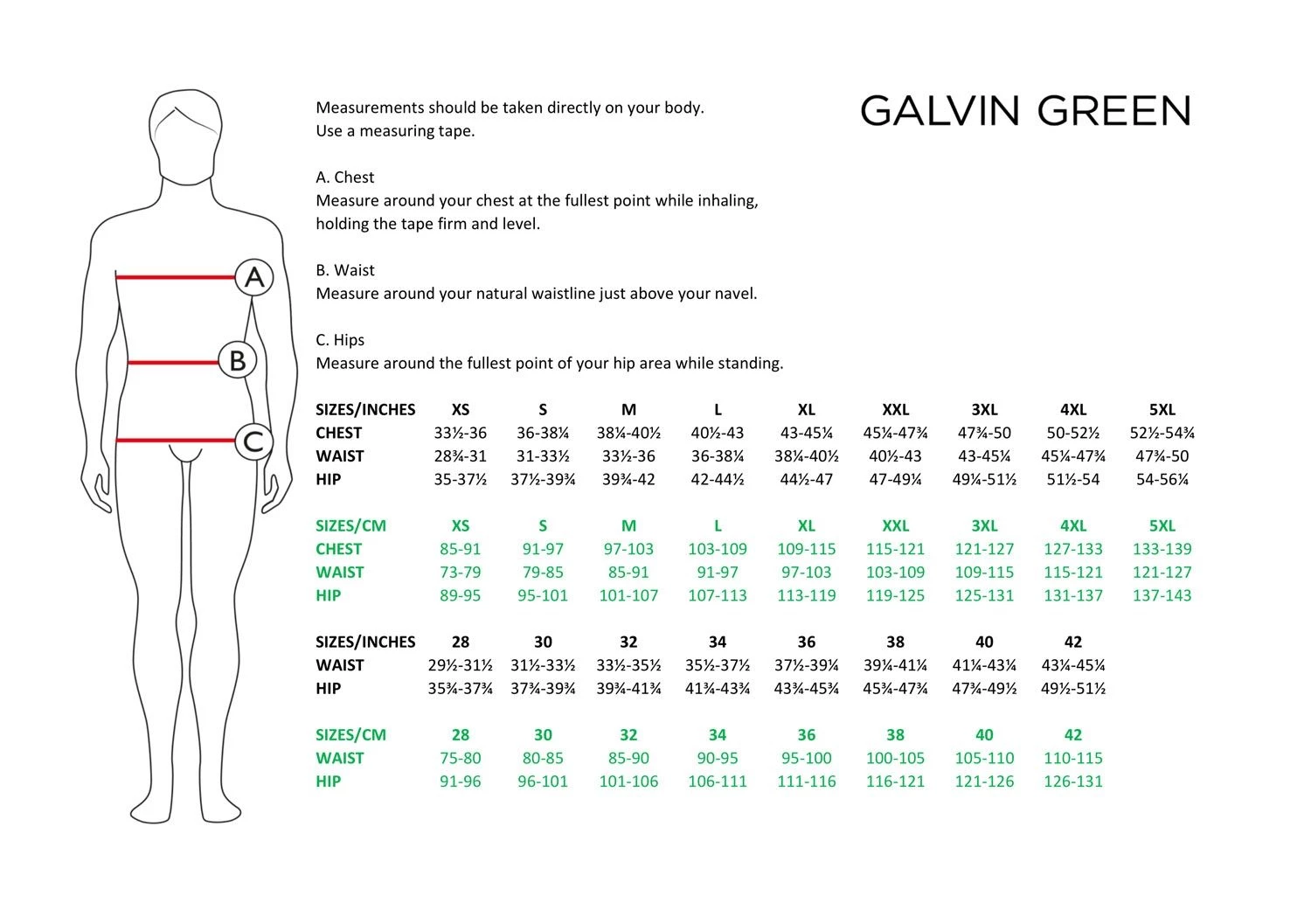 A

B

C

Measurements should be taken directly on your body.
Use a measuring tape.

GALVIN GREEN

A. Chest
Measure around your chest at the fullest point while inhaling, holding the tape firm and level.

B. Waist
Measure around your natural waistline just above your navel.

C. Hips
Measure around the fullest point of your hip area while standing.

| SIZES/INCHES | XS | S | M | L | XL | XXL | 3XL | 4XL | 5XL |
|---|---|---|---|---|---|---|---|---|---|
| CHEST | 33½-36 | 36-38¼ | 38¼-40½ | 40½-43 | 43-45¼ | 45¼-47¾ | 47¾-50 | 50-52½ | 52½-54¾ |
| WAIST | 28¾-31 | 31-33½ | 33½-36 | 36-38¼ | 38¼-40½ | 40½-43 | 43-45¼ | 45¼-47¾ | 47¾-50 |
| HIP | 35-37½ | 37½-39¾ | 39¾-42 | 42-44½ | 44½-47 | 47-49¼ | 49¼-51½ | 51½-54 | 54-56¼ |

| SIZES/CM | XS | S | M | L | XL | XXL | 3XL | 4XL | 5XL |
|---|---|---|---|---|---|---|---|---|---|
| CHEST | 85-91 | 91-97 | 97-103 | 103-109 | 109-115 | 115-121 | 121-127 | 127-133 | 133-139 |
| WAIST | 73-79 | 79-85 | 85-91 | 91-97 | 97-103 | 103-109 | 109-115 | 115-121 | 121-127 |
| HIP | 89-95 | 95-101 | 101-107 | 107-113 | 113-119 | 119-125 | 125-131 | 131-137 | 137-143 |

| SIZES/INCHES | 28 | 30 | 32 | 34 | 36 | 38 | 40 | 42 |
|---|---|---|---|---|---|---|---|---|
| WAIST | 29½-31½ | 31½-33½ | 33½-35½ | 35½-37½ | 37½-39¼ | 39¼-41¼ | 41¼-43¼ | 43¼-45¼ |
| HIP | 35¾-37¾ | 37¾-39¾ | 39¾-41¾ | 41¾-43¾ | 43¾-45¾ | 45¾-47¾ | 47¾-49½ | 49½-51½ |

| SIZES/CM | 28 | 30 | 32 | 34 | 36 | 38 | 40 | 42 |
|---|---|---|---|---|---|---|---|---|
| WAIST | 75-80 | 80-85 | 85-90 | 90-95 | 95-100 | 100-105 | 105-110 | 110-115 |
| HIP | 91-96 | 96-101 | 101-106 | 106-111 | 111-116 | 116-121 | 121-126 | 126-131 |